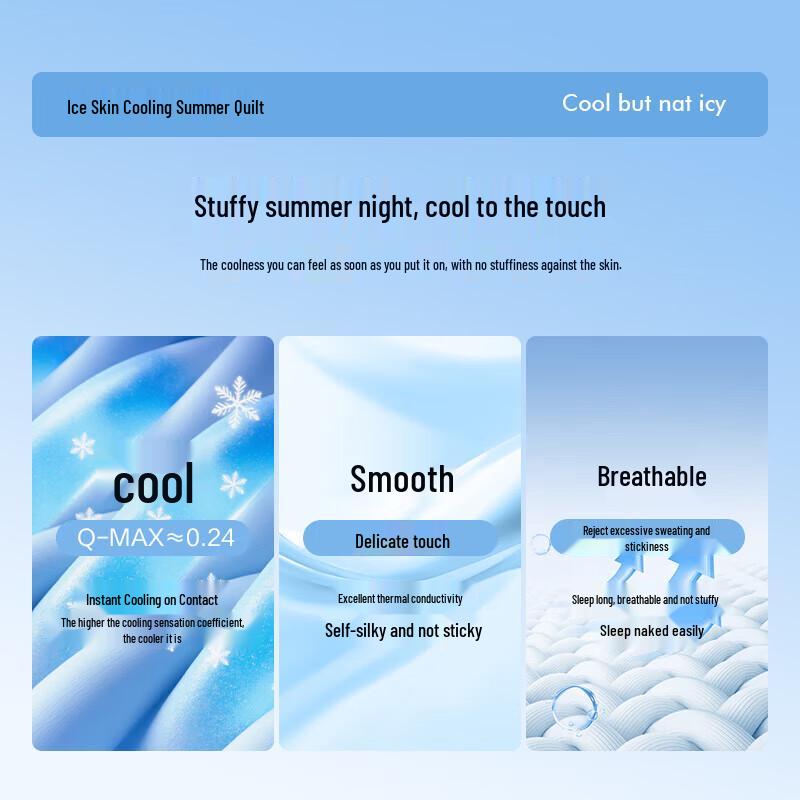 Ice Skin Cooling Summer Quilt

Cool but nat icy

Stuffy summer night, cool to the touch

The coolness you can feel as soon as you put it on, with no stuffiness against the skin.

cool

Q-MAX≈0.24

Instant Cooling on Contact

The higher the cooling sensation coefficient, the cooler it is

Smooth

Delicate touch

Excellent thermal conductivity

Self-silky and not sticky

Breathable

Reject excessive sweating and stickiness

Sleep long, breathable and not stuffy

Sleep naked easily